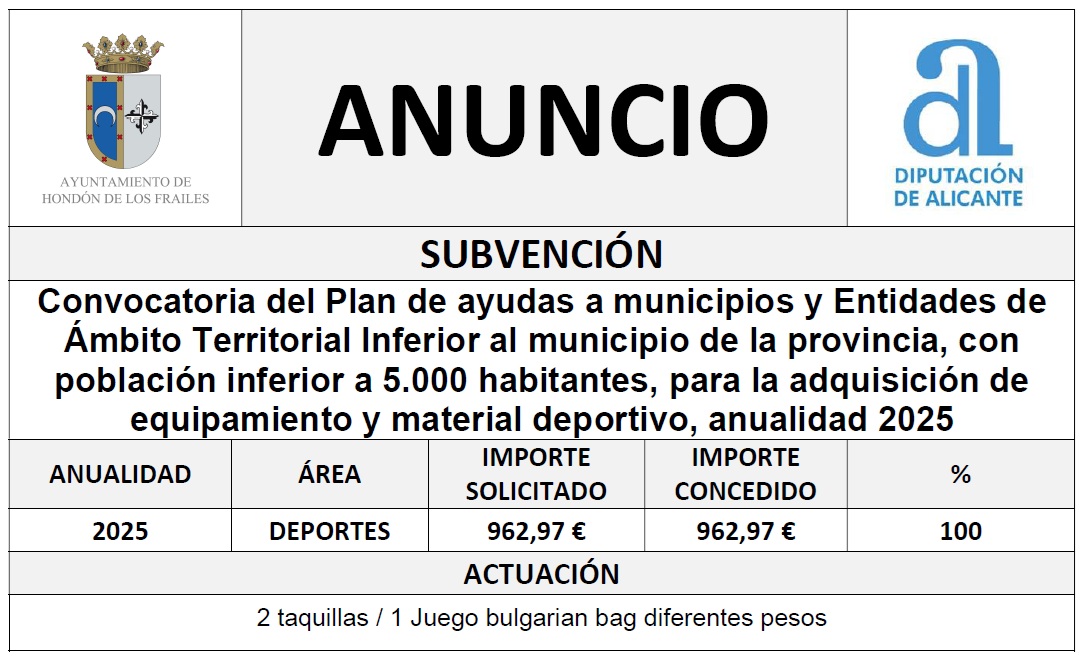 AYUNTAMIENTO DE HONDÓN DE LOS FRAILES

ANUNCIO

DIPUTACIÓN DE ALICANTE

SUBVENCIÓN

Convocatoria del Plan de ayudas a municipios y Entidades de Ámbito Territorial Inferior al municipio de la provincia, con población inferior a 5.000 habitantes, para la adquisición de equipamiento y material deportivo, anualidad 2025

| ANUALIDAD | ÁREA | IMPORTE SOLICITADO | IMPORTE CONCEDIDO | % |
|---|---|---|---|---|
| 2025 | DEPORTES | 962,97 € | 962,97 € | 100 |

ACTUACIÓN

2 taquillas / 1 Juego bulgarian bag diferentes pesos